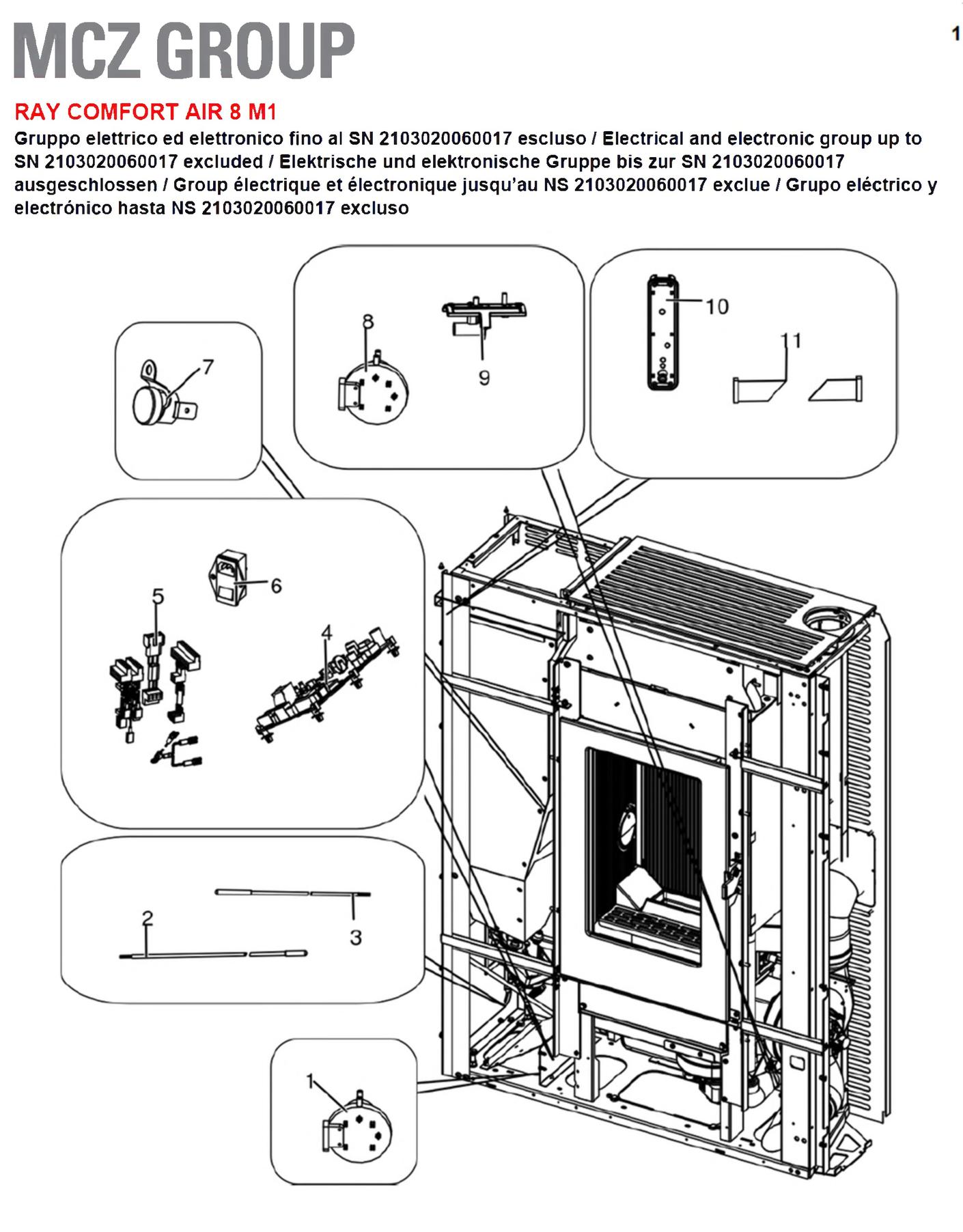 MCZ GROUP

1

RAY COMFORT AIR 8 M1

Gruppo elettrico ed elettronico fino al SN 2103020060017 escluso / Electrical and electronic group up to SN 2103020060017 excluded / Elektrische und elektronische Gruppe bis zur SN 2103020060017 ausgeschlossen / Group électrique et électronique jusqu'au NS 2103020060017 exclue / Grupo eléctrico y electrónico hasta NS 2103020060017 excluso

7
8
9
10
11
6
5
4
2
3
1